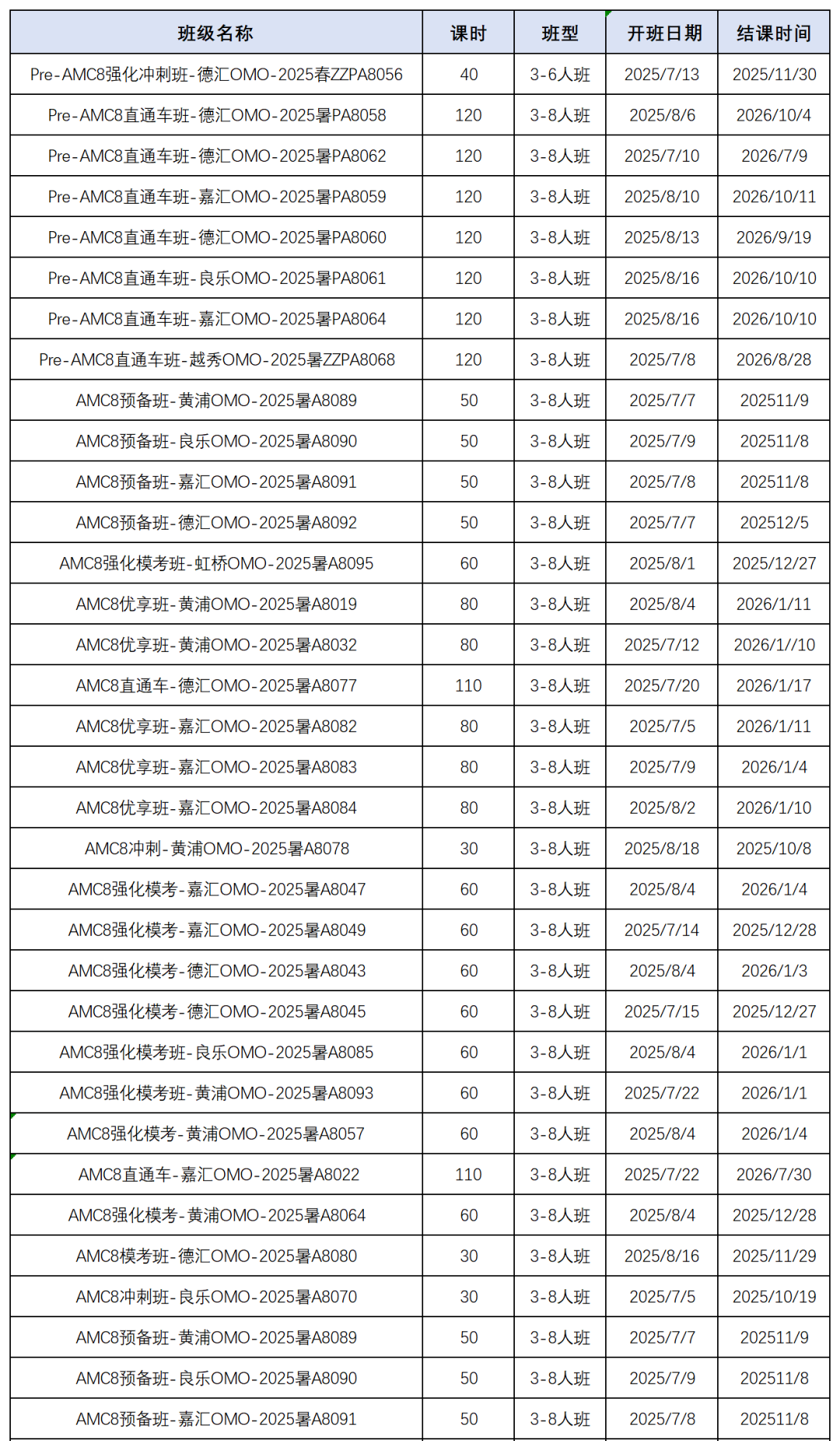 | 班级名称 | 课时 | 班型 | 开班日期 | 结课时间 |
|---|---|---|---|---|
| Pre-AMC8强化冲刺班-德汇OMO-2025春ZZPA8056 | 40 | 3-6人班 | 2025/7/13 | 2025/11/30 |
| Pre-AMC8直通车班-德汇OMO-2025暑PA8058 | 120 | 3-8人班 | 2025/8/6 | 2026/10/4 |
| Pre-AMC8直通车班-德汇OMO-2025暑PA8062 | 120 | 3-8人班 | 2025/7/10 | 2026/7/9 |
| Pre-AMC8直通车班-嘉汇OMO-2025暑PA8059 | 120 | 3-8人班 | 2025/8/10 | 2026/10/11 |
| Pre-AMC8直通车班-德汇OMO-2025暑PA8060 | 120 | 3-8人班 | 2025/8/13 | 2026/9/19 |
| Pre-AMC8直通车班-良乐OMO-2025暑PA8061 | 120 | 3-8人班 | 2025/8/16 | 2026/10/10 |
| Pre-AMC8直通车班-嘉汇OMO-2025暑PA8064 | 120 | 3-8人班 | 2025/8/16 | 2026/10/10 |
| Pre-AMC8直通车班-越秀OMO-2025暑ZZPA8068 | 120 | 3-8人班 | 2025/7/8 | 2026/8/28 |
| AMC8预备班-黄浦OMO-2025暑A8089 | 50 | 3-8人班 | 2025/7/7 | 202511/9 |
| AMC8预备班-良乐OMO-2025暑A8090 | 50 | 3-8人班 | 2025/7/9 | 202511/8 |
| AMC8预备班-嘉汇OMO-2025暑A8091 | 50 | 3-8人班 | 2025/7/8 | 202511/8 |
| AMC8预备班-德汇OMO-2025暑A8092 | 50 | 3-8人班 | 2025/7/7 | 202512/5 |
| AMC8强化模考班-虹桥OMO-2025暑A8095 | 60 | 3-8人班 | 2025/8/1 | 2025/12/27 |
| AMC8优享班-黄浦OMO-2025暑A8019 | 80 | 3-8人班 | 2025/8/4 | 2026/1/11 |
| AMC8优享班-黄浦OMO-2025暑A8032 | 80 | 3-8人班 | 2025/7/12 | 2026/1//10 |
| AMC8直通车-德汇OMO-2025暑A8077 | 110 | 3-8人班 | 2025/7/20 | 2026/1/17 |
| AMC8优享班-嘉汇OMO-2025暑A8082 | 80 | 3-8人班 | 2025/7/5 | 2026/1/11 |
| AMC8优享班-嘉汇OMO-2025暑A8083 | 80 | 3-8人班 | 2025/7/9 | 2026/1/4 |
| AMC8优享班-嘉汇OMO-2025暑A8084 | 80 | 3-8人班 | 2025/8/2 | 2026/1/10 |
| AMC8冲刺-黄浦OMO-2025暑A8078 | 30 | 3-8人班 | 2025/8/18 | 2025/10/8 |
| AMC8强化模考-嘉汇OMO-2025暑A8047 | 60 | 3-8人班 | 2025/8/4 | 2026/1/4 |
| AMC8强化模考-嘉汇OMO-2025暑A8049 | 60 | 3-8人班 | 2025/7/14 | 2025/12/28 |
| AMC8强化模考-德汇OMO-2025暑A8043 | 60 | 3-8人班 | 2025/8/4 | 2026/1/3 |
| AMC8强化模考-德汇OMO-2025暑A8045 | 60 | 3-8人班 | 2025/7/15 | 2025/12/27 |
| AMC8强化模考班-良乐OMO-2025暑A8085 | 60 | 3-8人班 | 2025/8/4 | 2026/1/1 |
| AMC8强化模考班-黄浦OMO-2025暑A8093 | 60 | 3-8人班 | 2025/7/22 | 2026/1/1 |
| AMC8强化模考-黄浦OMO-2025暑A8057 | 60 | 3-8人班 | 2025/8/4 | 2026/1/4 |
| AMC8直通车-嘉汇OMO-2025暑A8022 | 110 | 3-8人班 | 2025/7/22 | 2026/7/30 |
| AMC8强化模考-黄浦OMO-2025暑A8064 | 60 | 3-8人班 | 2025/8/4 | 2025/12/28 |
| AMC8模考班-德汇OMO-2025暑A8080 | 30 | 3-8人班 | 2025/8/16 | 2025/11/29 |
| AMC8冲刺班-良乐OMO-2025暑A8070 | 30 | 3-8人班 | 2025/7/5 | 2025/10/19 |
| AMC8预备班-黄浦OMO-2025暑A8089 | 50 | 3-8人班 | 2025/7/7 | 202511/9 |
| AMC8预备班-良乐OMO-2025暑A8090 | 50 | 3-8人班 | 2025/7/9 | 202511/8 |
| AMC8预备班-嘉汇OMO-2025暑A8091 | 50 | 3-8人班 | 2025/7/8 | 202511/8 |